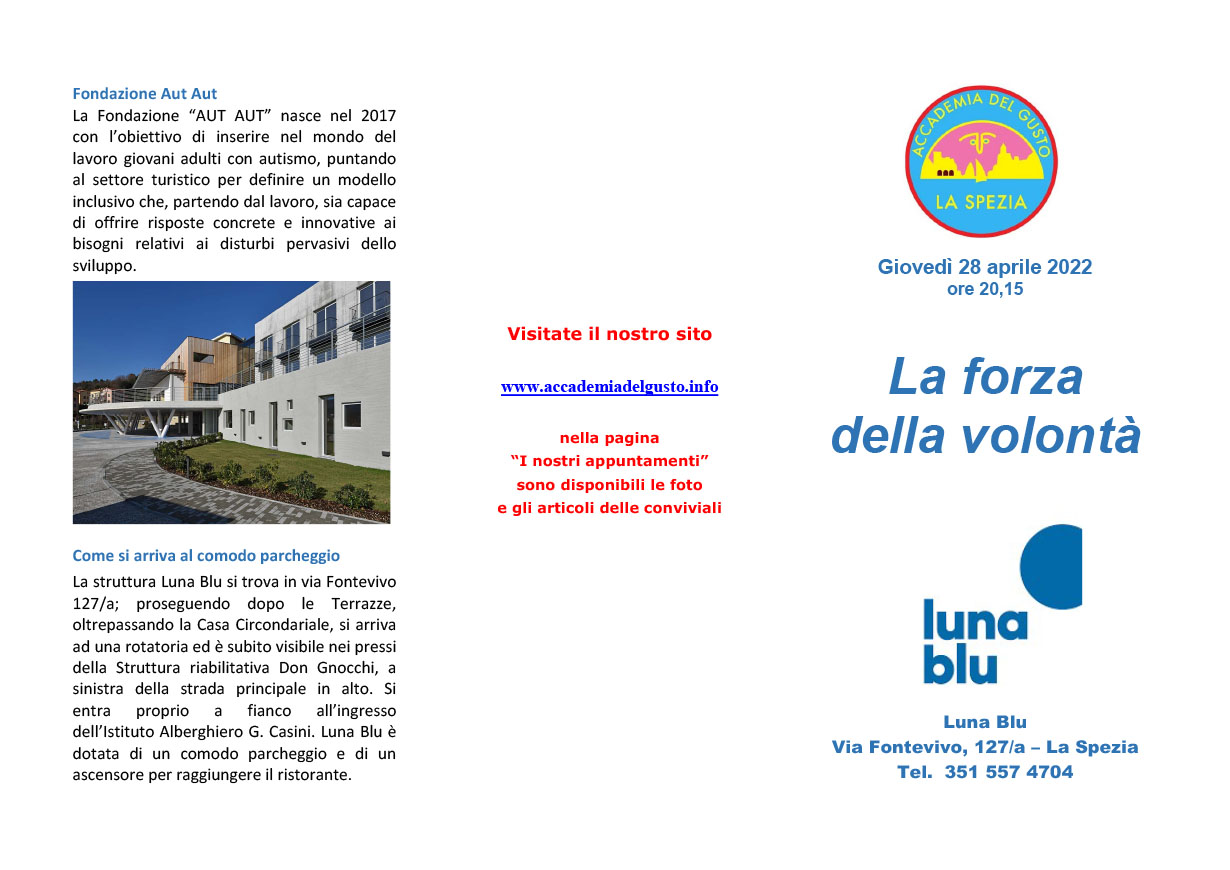 Fondazione Aut Aut

La Fondazione “AUT AUT” nasce nel 2017 con l’obiettivo di inserire nel mondo del lavoro giovani adulti con autismo, puntando al settore turistico per definire un modello inclusivo che, partendo dal lavoro, sia capace di offrire risposte concrete e innovative ai bisogni relativi ai disturbi pervasivi dello sviluppo.

Come si arriva al comodo parcheggio

La struttura Luna Blu si trova in via Fontevivo 127/a; proseguendo dopo le Terrazze, oltrepassando la Casa Circondariale, si arriva ad una rotatoria ed è subito visibile nei pressi della Struttura riabilitativa Don Gnocchi, a sinistra della strada principale in alto. Si entra proprio a fianco all’ingresso dell’Istituto Alberghiero G. Casini. Luna Blu è dotata di un comodo parcheggio e di un ascensore per raggiungere il ristorante.

Visitate il nostro sito

www.accademiadelgusto.info

nella pagina
“I nostri appuntamenti”
sono disponibili le foto
e gli articoli delle conviviali

ACCADEMIA DEL GUSTO
LA SPEZIA

Giovedì 28 aprile 2022
ore 20,15

La forza della volontà

luna blu

Luna Blu
Via Fontevivo, 127/a – La Spezia
Tel. 351 557 4704